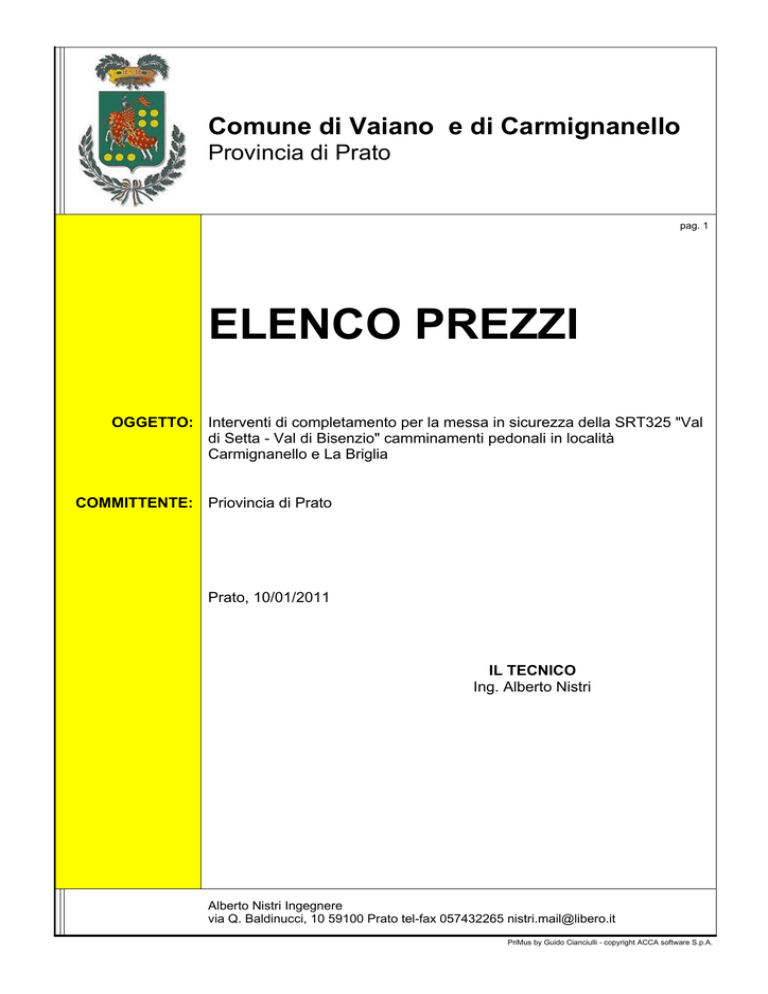 Comune di Vaiano  e di Carmignanello
Provincia di Prato

pag. 1

ELENCO PREZZI

OGGETTO: Interventi di completamento per la messa in sicurezza della SRT325 "Val di Setta - Val di Bisenzio" camminamenti pedonali in località Carmignanello e La Briglia

COMMITTENTE: Priovincia di Prato

Prato, 10/01/2011

IL TECNICO
Ing. Alberto Nistri

Alberto Nistri Ingegnere
via Q. Baldinucci, 10 59100 Prato tel-fax 057432265 nistri.mail@libero.it

PriMus by Guido Cianciulli - copyright ACCA software S.p.A.